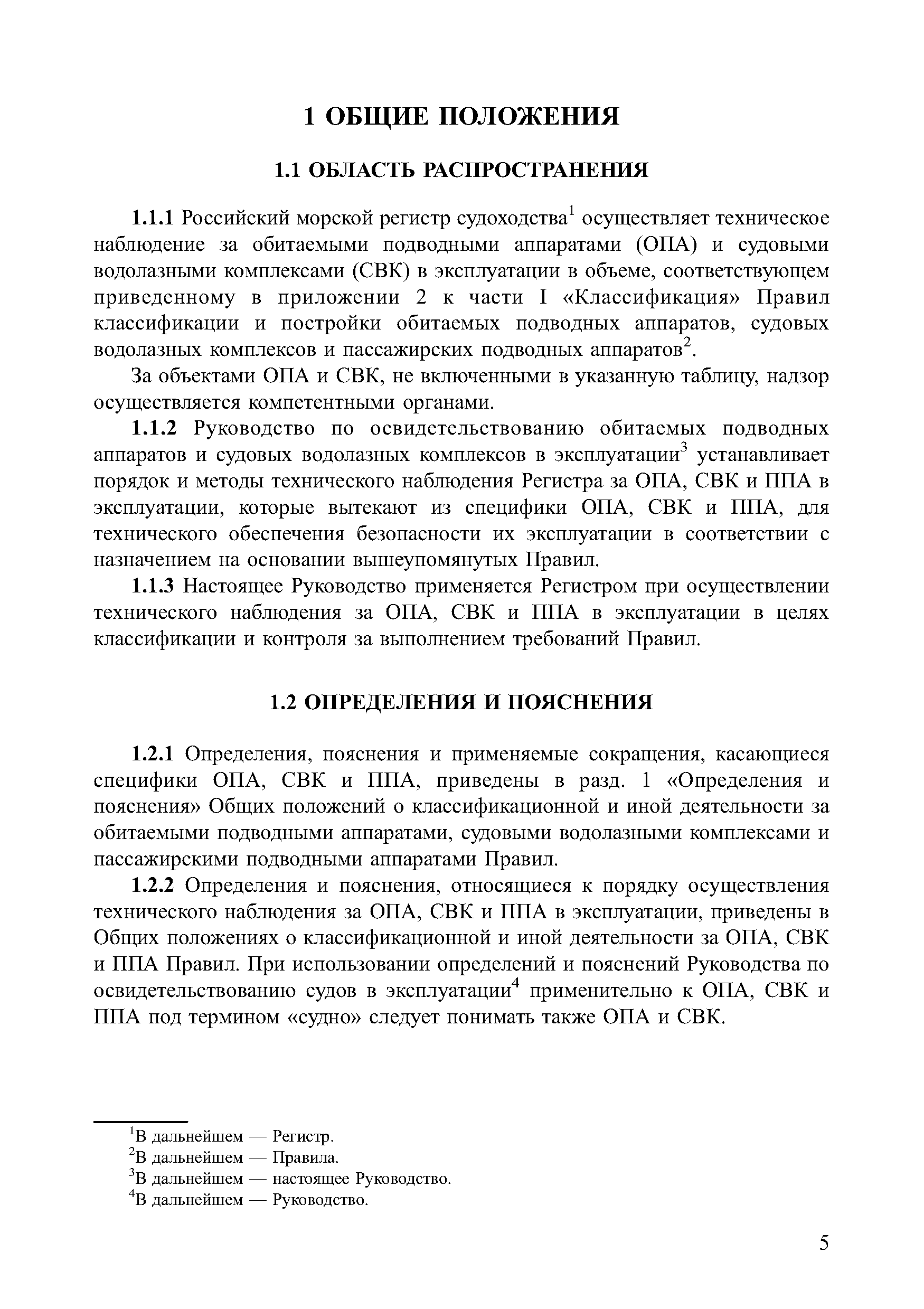 1 ОБЩИЕ ПОЛОЖЕНИЯ

1.1 ОБЛАСТЬ РАСПРОСТРАНЕНИЯ

1.1.1 Российский морской регистр судоходства$^1$ осуществляет техническое наблюдение за обитаемыми подводными аппаратами (ОПА) и судовыми водолазными комплексами (СВК) в эксплуатации в объеме, соответствующем приведенному в приложении 2 к части I «Классификация» Правил классификации и постройки обитаемых подводных аппаратов, судовых водолазных комплексов и пассажирских подводных аппаратов$^2$.

За объектами ОПА и СВК, не включенными в указанную таблицу, надзор осуществляется компетентными органами.

1.1.2 Руководство по освидетельствованию обитаемых подводных аппаратов и судовых водолазных комплексов в эксплуатации$^3$ устанавливает порядок и методы технического наблюдения Регистра за ОПА, СВК и ППА в эксплуатации, которые вытекают из специфики ОПА, СВК и ППА, для технического обеспечения безопасности их эксплуатации в соответствии с назначением на основании вышеупомянутых Правил.

1.1.3 Настоящее Руководство применяется Регистром при осуществлении технического наблюдения за ОПА, СВК и ППА в эксплуатации в целях классификации и контроля за выполнением требований Правил.

1.2 ОПРЕДЕЛЕНИЯ И ПОЯСНЕНИЯ

1.2.1 Определения, пояснения и применяемые сокращения, касающиеся специфики ОПА, СВК и ППА, приведены в разд. 1 «Определения и пояснения» Общих положений о классификационной и иной деятельности за обитаемыми подводными аппаратами, судовыми водолазными комплексами и пассажирскими подводными аппаратами Правил.

1.2.2 Определения и пояснения, относящиеся к порядку осуществления технического наблюдения за ОПА, СВК и ППА в эксплуатации, приведены в Общих положениях о классификационной и иной деятельности за ОПА, СВК и ППА Правил. При использовании определений и пояснений Руководства по освидетельствованию судов в эксплуатации$^4$ применительно к ОПА, СВК и ППА под термином «судно» следует понимать также ОПА и СВК.

$^1$В дальнейшем — Регистр.
$^2$В дальнейшем — Правила.
$^3$В дальнейшем — настоящее Руководство.
$^4$В дальнейшем — Руководство.

5